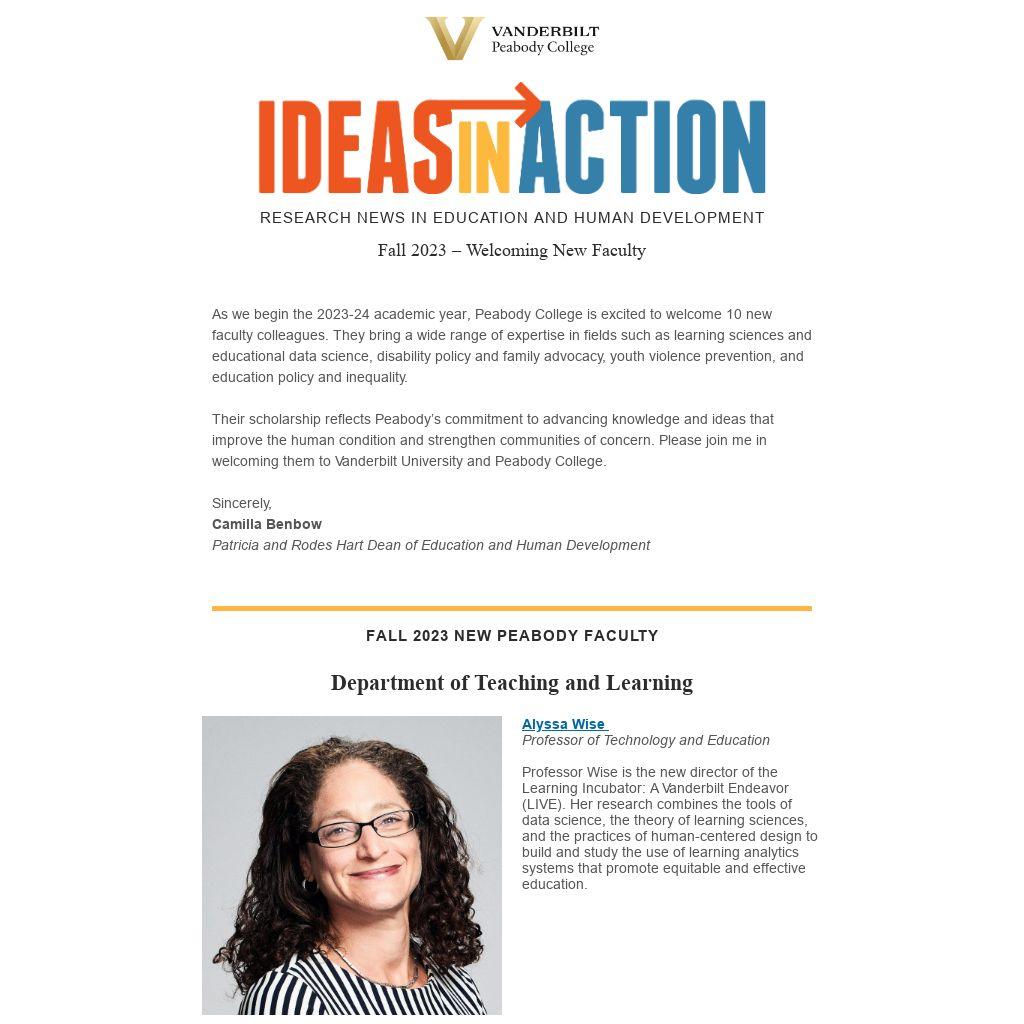 VANDERBILT
Peabody College

IDEAS IN ACTION

RESEARCH NEWS IN EDUCATION AND HUMAN DEVELOPMENT

Fall 2023 – Welcoming New Faculty

As we begin the 2023-24 academic year, Peabody College is excited to welcome 10 new faculty colleagues. They bring a wide range of expertise in fields such as learning sciences and educational data science, disability policy and family advocacy, youth violence prevention, and education policy and inequality.

Their scholarship reflects Peabody's commitment to advancing knowledge and ideas that improve the human condition and strengthen communities of concern. Please join me in welcoming them to Vanderbilt University and Peabody College.

Sincerely,
Camilla Benbow
Patricia and Rodes Hart Dean of Education and Human Development

FALL 2023 NEW PEABODY FACULTY

Department of Teaching and Learning

Alyssa Wise
Professor of Technology and Education

Professor Wise is the new director of the Learning Incubator: A Vanderbilt Endeavor (LIVE). Her research combines the tools of data science, the theory of learning sciences, and the practices of human-centered design to build and study the use of learning analytics systems that promote equitable and effective education.